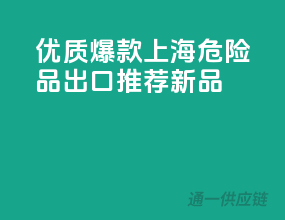 优质爆款上海危险品出口推荐新品

通一供应链